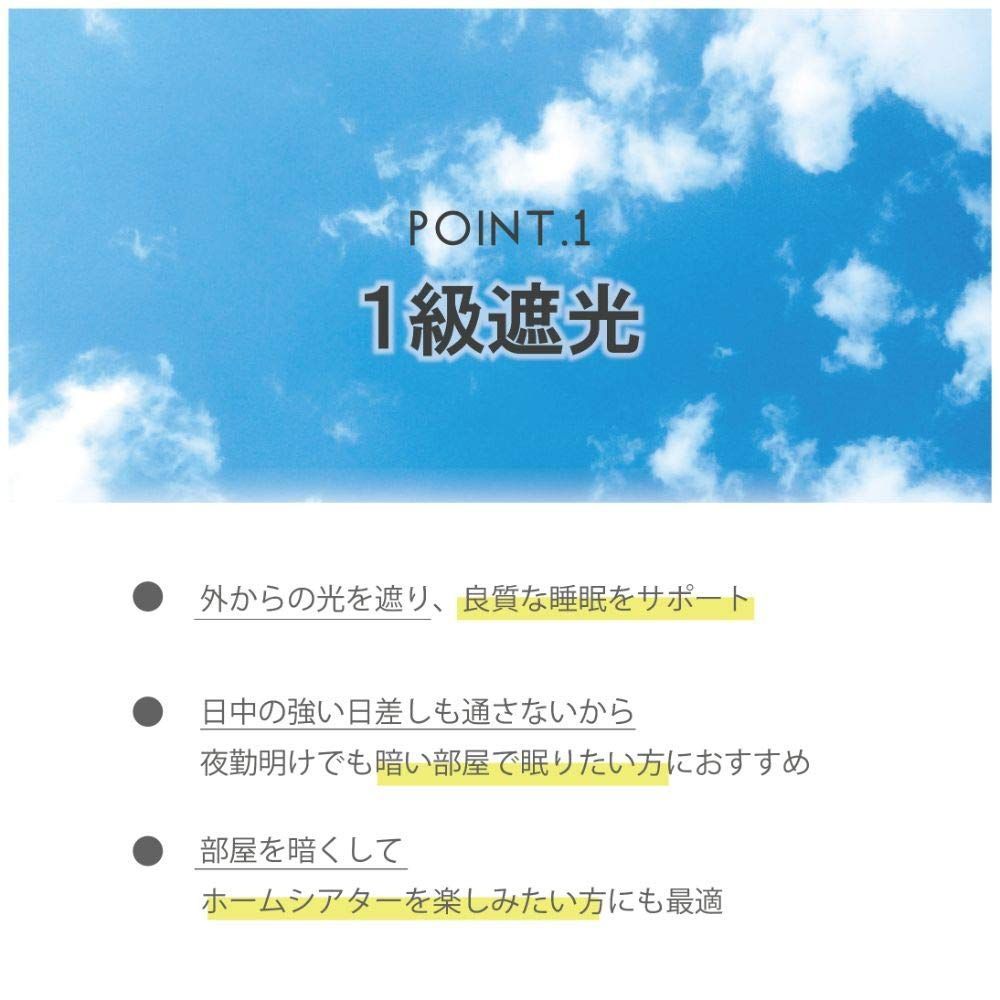 POINT.1
1級遮光

● 外からの光を遮り、良質な睡眠をサポート

● 日中の強い日差しも通さないから
夜勤明けでも暗い部屋で眠りたい方におすすめ

● 部屋を暗くして
ホームシアターを楽しみたい方にも最適